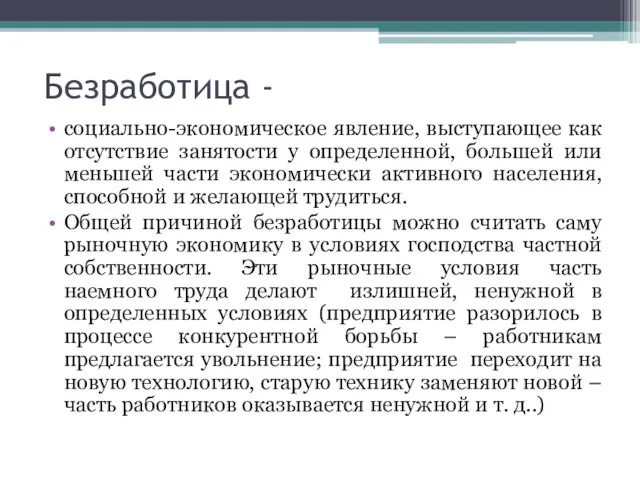 Безработица -

• социально-экономическое явление, выступающее как отсутствие занятости у определенной, большей или меньшей части экономически активного населения, способной и желающей трудиться.

• Общей причиной безработицы можно считать саму рыночную экономику в условиях господства частной собственности. Эти рыночные условия часть наемного труда делают излишней, ненужной в определенных условиях (предприятие разорилось в процессе конкурентной борьбы – работникам предлагается увольнение; предприятие переходит на новую технологию, старую технику заменяют новой – часть работников оказывается ненужной и т. д..)